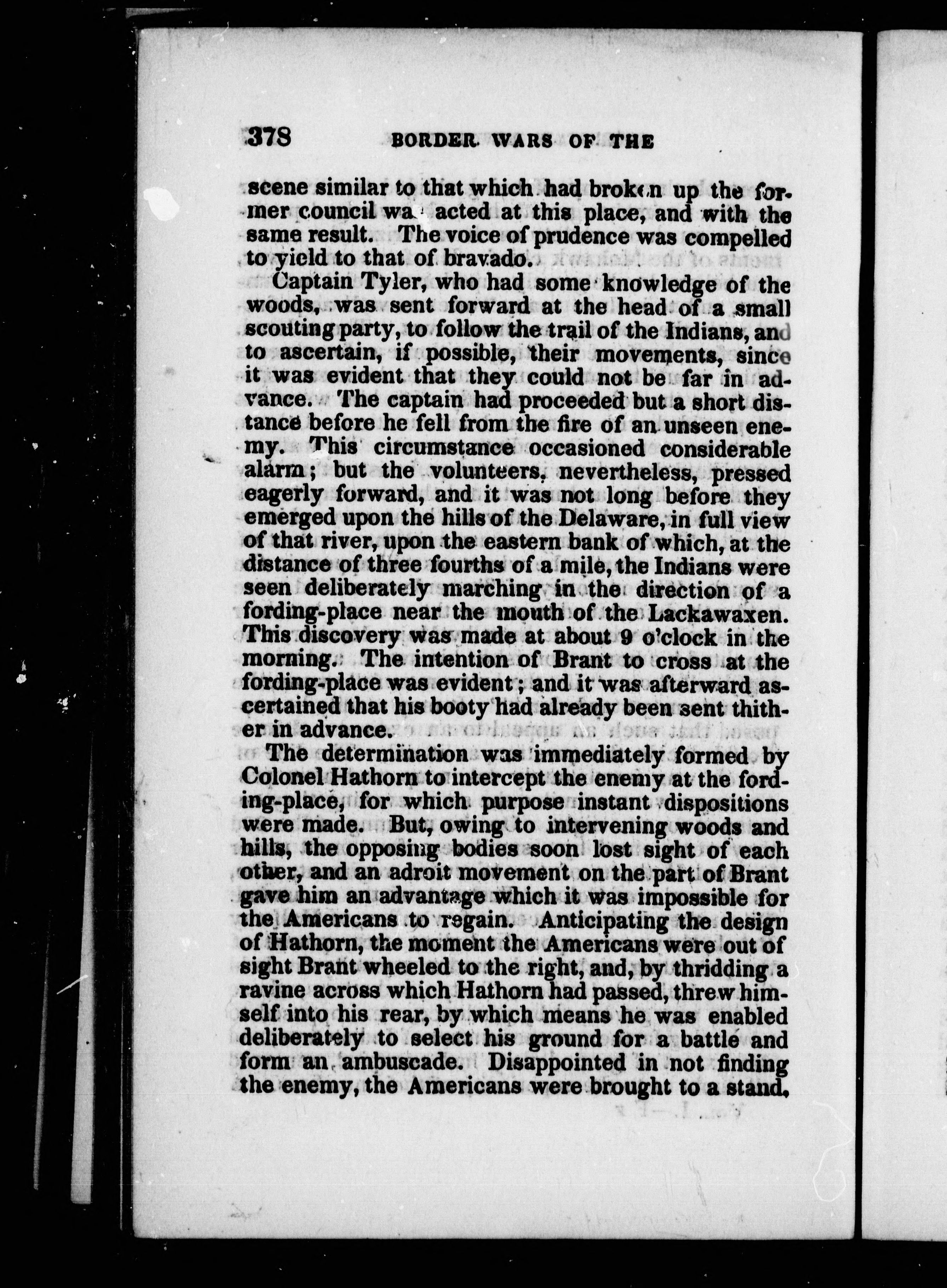 378 BORDER WARS OF THE

scene similar to that which had broken up the former council was acted at this place, and with the same result. The voice of prudence was compelled to yield to that of bravado.

Captain Tyler, who had some knowledge of the woods, was sent forward at the head of a small scouting party, to follow the trail of the Indians, and to ascertain, if possible, their movements, since it was evident that they could not be far in advance. The captain had proceeded but a short distance before he fell from the fire of an unseen enemy. This circumstance occasioned considerable alarm; but the volunteers, nevertheless, pressed eagerly forward, and it was not long before they emerged upon the hills of the Delaware, in full view of that river, upon the eastern bank of which, at the distance of three fourths of a mile, the Indians were seen deliberately marching in the direction of a fording-place near the mouth of the Lackawaxen. This discovery was made at about 9 o'clock in the morning. The intention of Brant to cross at the fording-place was evident; and it was afterward ascertained that his booty had already been sent thither in advance.

The determination was immediately formed by Colonel Hathorn to intercept the enemy at the fording-place, for which purpose instant dispositions were made. But, owing to intervening woods and hills, the opposing bodies soon lost sight of each other, and an adroit movement on the part of Brant gave him an advantage which it was impossible for the Americans to regain. Anticipating the design of Hathorn, the moment the Americans were out of sight Brant wheeled to the right, and, by thridding a ravine across which Hathorn had passed, threw himself into his rear, by which means he was enabled deliberately to select his ground for a battle and form an ambuscade. Disappointed in not finding the enemy, the Americans were brought to a stand,